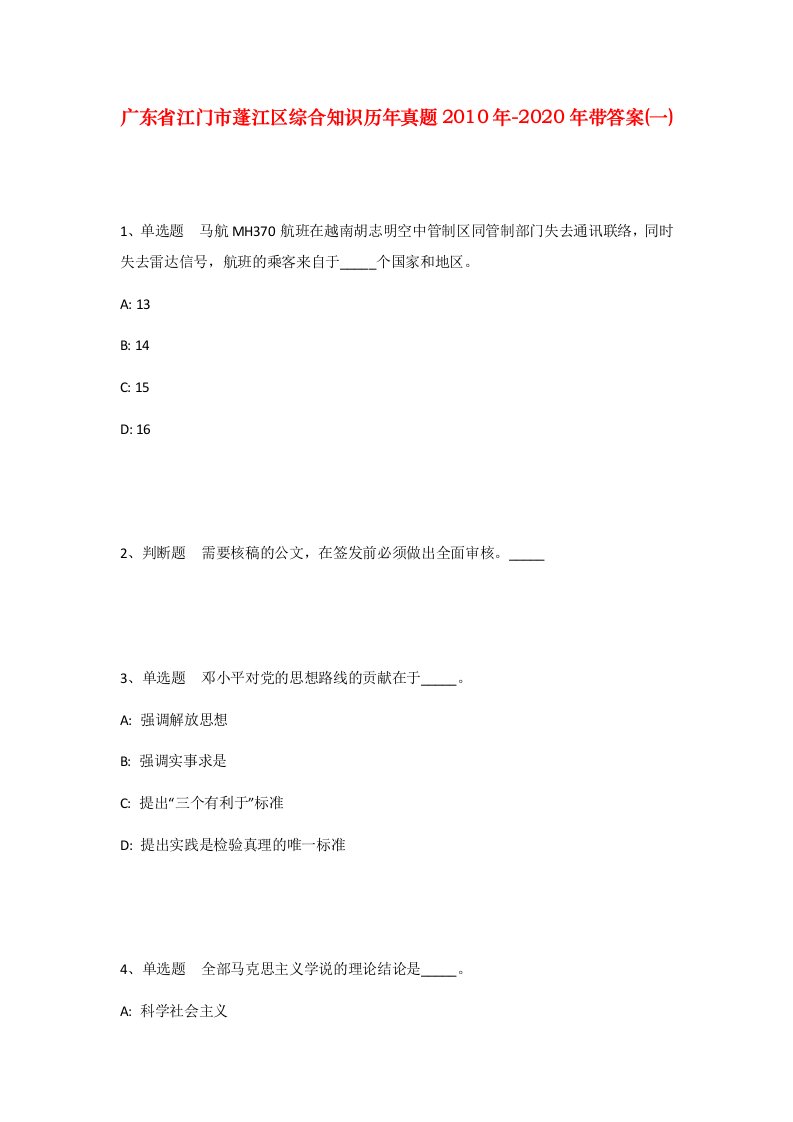 广东省江门市蓬江区综合知识历年真题2010年-2020年带答案(一)

1、单选题　马航MH370航班在越南胡志明空中管制区同管制部门失去通讯联络，同时失去雷达信号，航班的乘客来自于_____个国家和地区。

A: 13

B: 14

C: 15

D: 16

2、判断题　需要核稿的公文，在签发前必须做出全面审核。_____

3、单选题　邓小平对党的思想路线的贡献在于_____。

A: 强调解放思想

B: 强调实事求是

C: 提出“三个有利于”标准

D: 提出实践是检验真理的唯一标准

4、单选题　全部马克思主义学说的理论结论是_____。

A: 科学社会主义